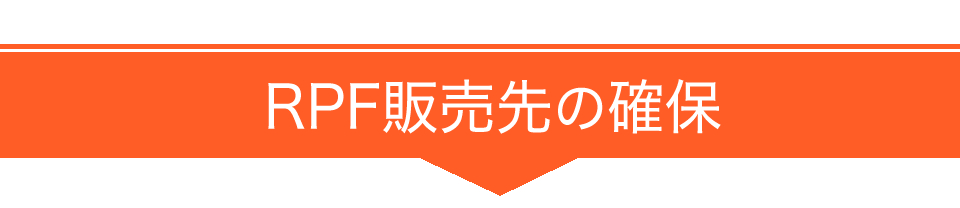 RPF販売先の確保